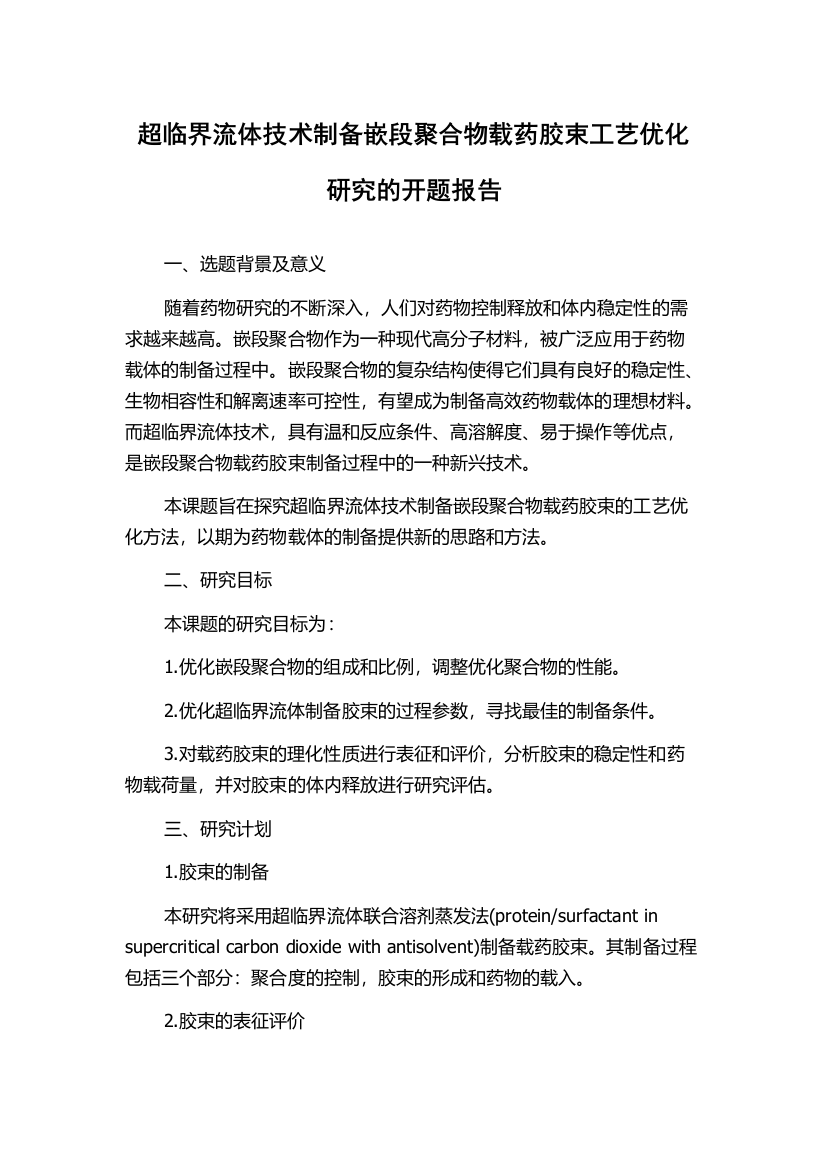 超临界流体技术制备嵌段聚合物载药胶束工艺优化研究的开题报告

一、选题背景及意义

随着药物研究的不断深入，人们对药物控制释放和体内稳定性的需求越来越高。嵌段聚合物作为一种现代高分子材料，被广泛应用于药物载体的制备过程中。嵌段聚合物的复杂结构使得它们具有良好的稳定性、生物相容性和解离速率可控性，有望成为制备高效药物载体的理想材料。而超临界流体技术，具有温和反应条件、高溶解度、易于操作等优点，是嵌段聚合物载药胶束制备过程中的一种新兴技术。

本课题旨在探究超临界流体技术制备嵌段聚合物载药胶束的工艺优化方法，以期为药物载体的制备提供新的思路和方法。

二、研究目标

本课题的研究目标为：

1.优化嵌段聚合物的组成和比例，调整优化聚合物的性能。

2.优化超临界流体制备胶束的过程参数，寻找最佳的制备条件。

3.对载药胶束的理化性质进行表征和评价，分析胶束的稳定性和药物载荷量，并对胶束的体内释放进行研究评估。

三、研究计划

1.胶束的制备

本研究将采用超临界流体联合溶剂蒸发法(protein/surfactant in supercritical carbon dioxide with antisolvent)制备载药胶束。其制备过程包括三个部分：聚合度的控制，胶束的形成和药物的载入。

2.胶束的表征评价